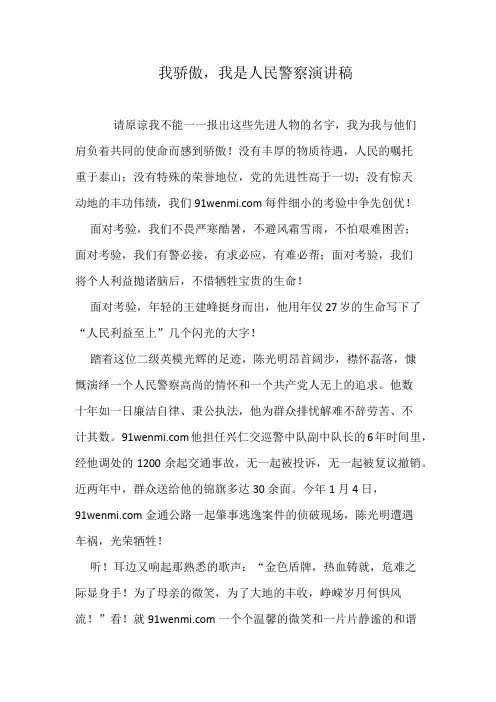 我骄傲，我是人民警察演讲稿

请原谅我不能一一报出这些先进人物的名字，我为我与他们肩负着共同的使命而感到骄傲！没有丰厚的物质待遇，人民的嘱托重于泰山；没有特殊的荣誉地位，党的先进性高于一切；没有惊天动地的丰功伟绩，我们91wenmi.com每件细小的考验中争先创优！

面对考验，我们不畏严寒酷暑，不避风霜雪雨，不怕艰难困苦；面对考验，我们有警必接，有求必应，有难必帮；面对考验，我们将个人利益抛诸脑后，不惜牺牲宝贵的生命！

面对考验，年轻的王建峰挺身而出，他用年仅27岁的生命写下了“人民利益至上”几个闪光的大字！

踏着这位二级英模光辉的足迹，陈光明昂首阔步，襟怀磊落，慷慨演绎一个人民警察高尚的情怀和一个共产党人无上的追求。他数十年如一日廉洁自律、秉公执法，他为群众排忧解难不辞劳苦、不计其数。91wenmi.com他担任兴仁交巡警中队副中队长的6年时间里，经他调处的1200余起交通事故，无一起被投诉，无一起被复议撤销。近两年中，群众送给他的锦旗多达30余面。今年1月4日，91wenmi.com金通公路一起肇事逃逸案件的侦破现场，陈光明遭遇车祸，光荣牺牲！

听！耳边又响起那熟悉的歌声：“金色盾牌，热血铸就，危难之际显身手！为了母亲的微笑，为了大地的丰收，峥嵘岁月何惧风流！”看！就91wenmi.com一个个温馨的微笑和一片片静谧的和谐